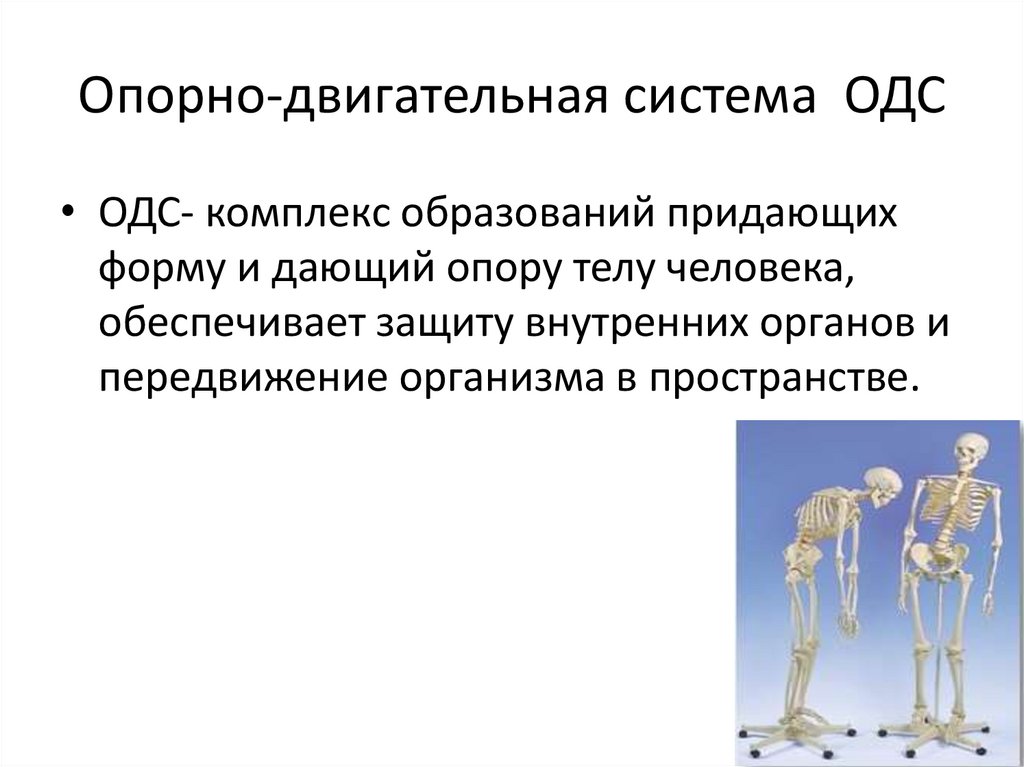 Опорно-двигательная система ОДС

• ОДС- комплекс образований придающих форму и дающий опору телу человека, обеспечивает защиту внутренних органов и передвижение организма в пространстве.